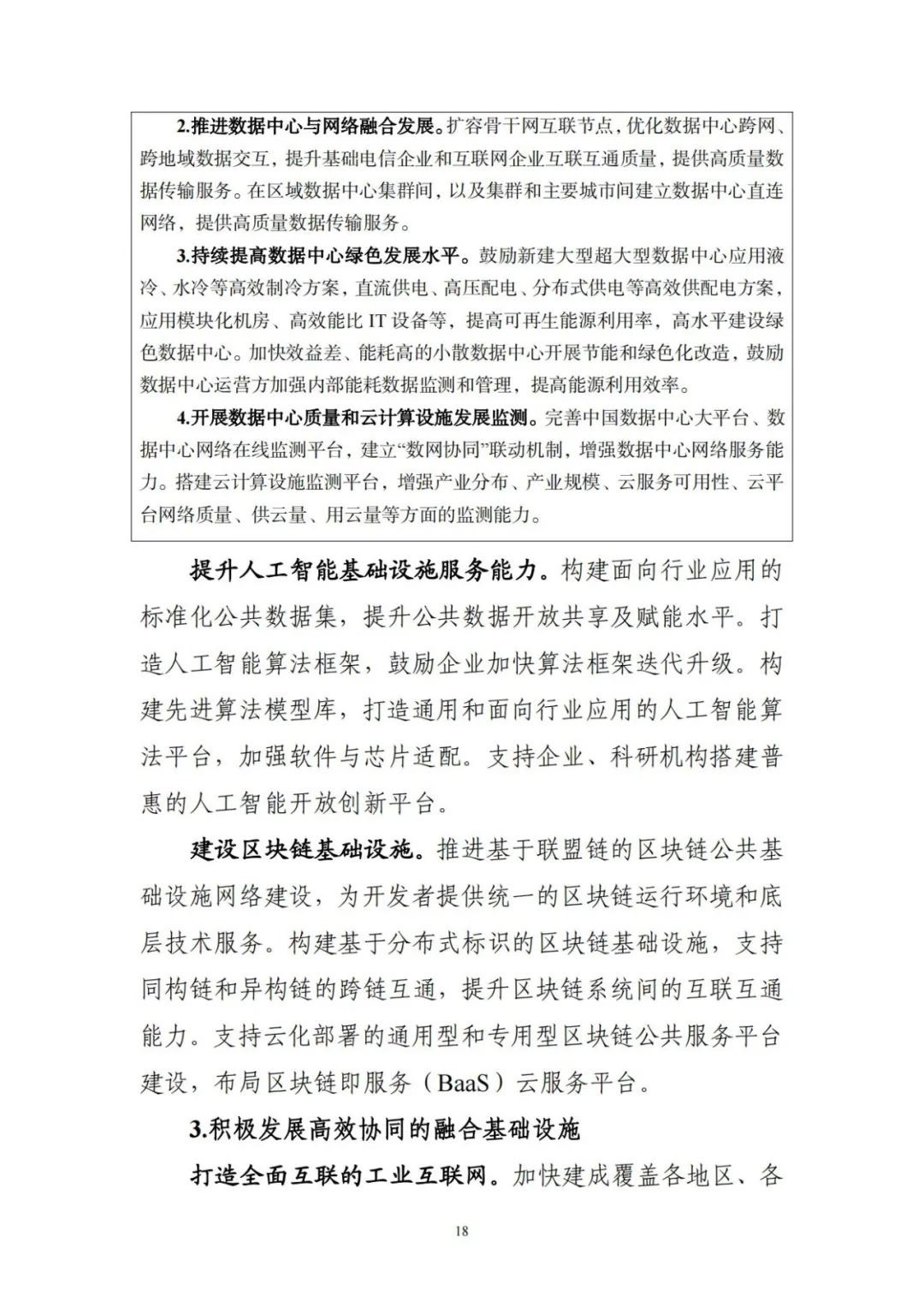 2.推进数据中心与网络融合发展。扩容骨干网互联节点，优化数据中心跨网、跨地域数据交互，提升基础电信企业和互联网企业互联互通质量，提供高质量数据传输服务。在区域数据中心集群间，以及集群和主要城市间建立数据中心直连网络，提供高质量数据传输服务。

3.持续提高数据中心绿色发展水平。鼓励新建大型超大型数据中心应用液冷、水冷等高效制冷方案，直流供电、高压配电、分布式供电等高效供配电方案，应用模块化机房、高效能比 IT 设备等，提高可再生能源利用率，高水平建设绿色数据中心。加快效益差、能耗高的小散数据中心开展节能和绿色化改造，鼓励数据中心运营方加强内部能耗数据监测和管理，提高能源利用效率。

4.开展数据中心质量和云计算设施发展监测。完善中国数据中心大平台、数据中心网络在线监测平台，建立“数网协同”联动机制，增强数据中心网络服务能力。搭建云计算设施监测平台，增强产业分布、产业规模、云服务可用性、云平台网络质量、供云量、用云量等方面的监测能力。

提升人工智能基础设施服务能力。构建面向行业应用的标准化公共数据集，提升公共数据开放共享及赋能水平。打造人工智能算法框架，鼓励企业加快算法框架迭代升级。构建先进算法模型库，打造通用和面向行业应用的人工智能算法平台，加强软件与芯片适配。支持企业、科研机构搭建普惠的人工智能开放创新平台。

建设区块链基础设施。推进基于联盟链的区块链公共基础设施网络建设，为开发者提供统一的区块链运行环境和底层技术服务。构建基于分布式标识的区块链基础设施，支持同构链和异构链的跨链互通，提升区块链系统间的互联互通能力。支持云化部署的通用型和专用型区块链公共服务平台建设，布局区块链即服务（BaaS）云服务平台。

3.积极发展高效协同的融合基础设施

打造全面互联的工业互联网。加快建成覆盖各地区、各

18